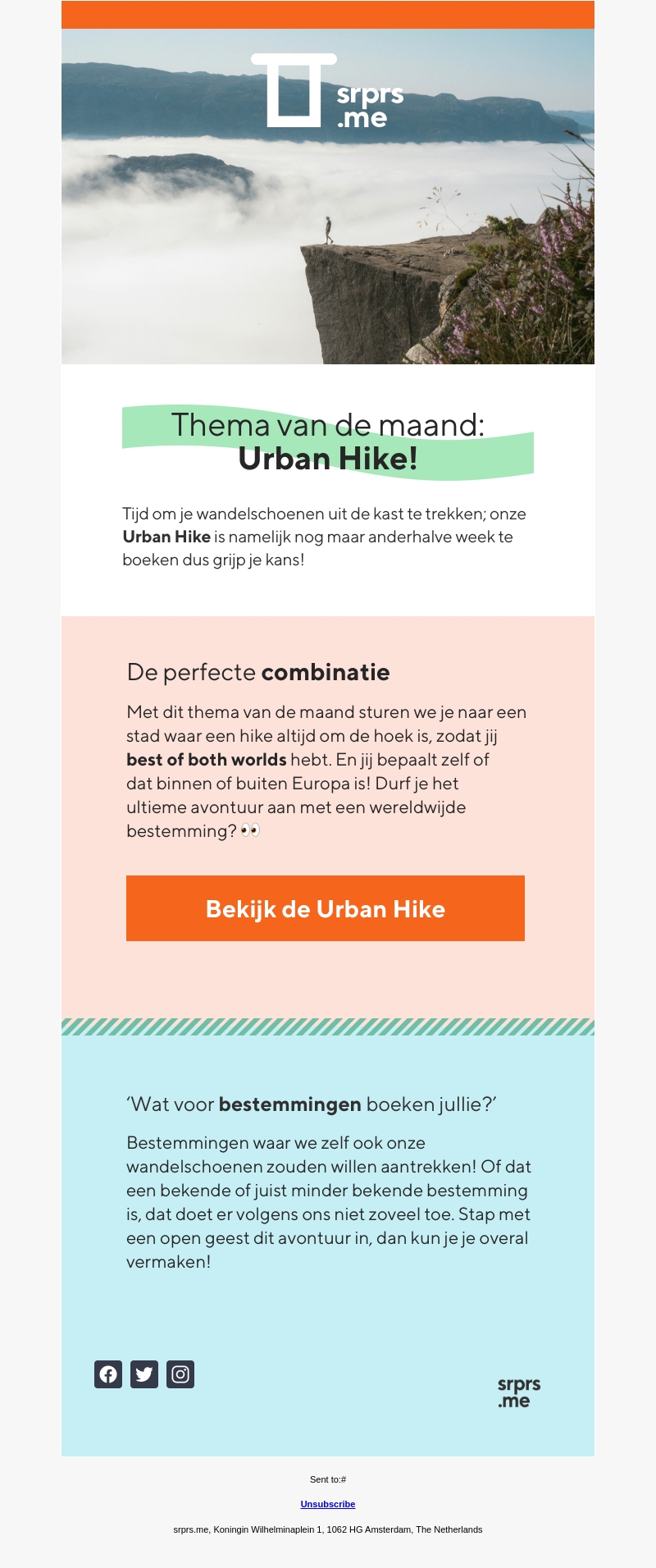 srprs
.me

Thema van de maand:
Urban Hike!

Tijd om je wandelschoenen uit de kast te trekken; onze Urban Hike is namelijk nog maar anderhalve week te boeken dus grijp je kans!

De perfecte combinatie

Met dit thema van de maand sturen we je naar een stad waar een hike altijd om de hoek is, zodat jij best of both worlds hebt. En jij bepaalt zelf of dat binnen of buiten Europa is! Durf je het ultieme avontuur aan met een wereldwijde bestemming? 👀

Bekijk de Urban Hike

'Wat voor bestemmingen boeken jullie?'

Bestemmingen waar we zelf ook onze wandelschoenen zouden willen aantrekken! Of dat een bekende of juist minder bekende bestemming is, dat doet er volgens ons niet zoveel toe. Stap met een open geest dit avontuur in, dan kun je je overal vermaken!

srprs
.me

Sent to:#

Unsubscribe

srprs.me, Koningin Wilhelminaplein 1, 1062 HG Amsterdam, The Netherlands